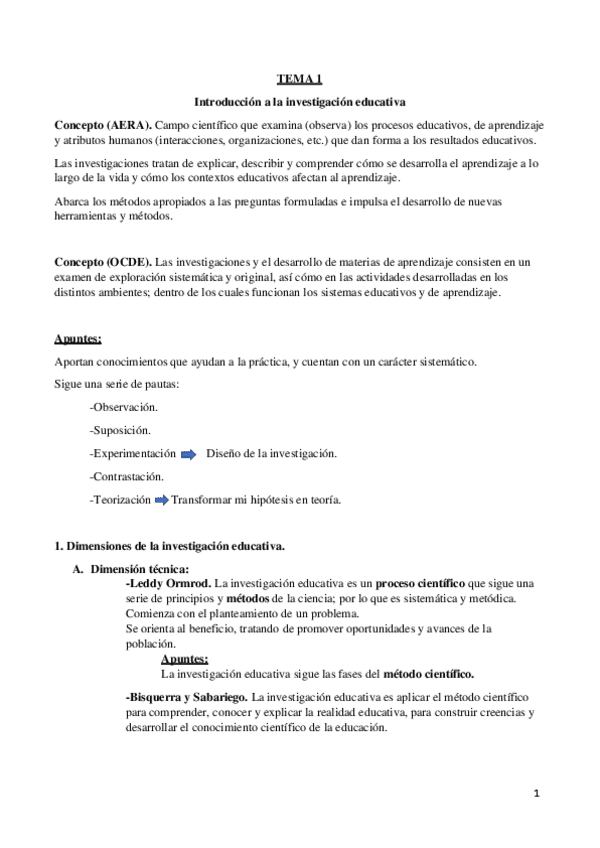 TEMA 1

Introducción a la investigación educativa

Concepto (AERA). Campo científico que examina (observa) los procesos educativos, de aprendizaje y atributos humanos (interacciones, organizaciones, etc.) que dan forma a los resultados educativos.

Las investigaciones tratan de explicar, describir y comprender cómo se desarrolla el aprendizaje a lo largo de la vida y cómo los contextos educativos afectan al aprendizaje.

Abarca los métodos apropiados a las preguntas formuladas e impulsa el desarrollo de nuevas herramientas y métodos.

Concepto (OCDE). Las investigaciones y el desarrollo de materias de aprendizaje consisten en un examen de exploración sistemática y original, así cómo en las actividades desarrolladas en los distintos ambientes; dentro de los cuales funcionan los sistemas educativos y de aprendizaje.

Apuntes:

Aportan conocimientos que ayudan a la práctica, y cuentan con un carácter sistemático.

Sigue una serie de pautas:

-Observación.

-Suposición.

-Experimentación Diseño de la investigación.

-Contrastación.

-Teorización Transformar mi hipótesis en teoría.

1. Dimensiones de la investigación educativa.

A. Dimensión técnica:

-Leddy Ormrod. La investigación educativa es un proceso científico que sigue una serie de principios y métodos de la ciencia; por lo que es sistemática y metódica. Comienza con el planteamiento de un problema.
Se orienta al beneficio, tratando de promover oportunidades y avances de la población.

Apuntes:
La investigación educativa sigue las fases del método científico.

-Bisquerra y Sabariego. La investigación educativa es aplicar el método científico para comprender, conocer y explicar la realidad educativa, para construir creencias y desarrollar el conocimiento científico de la educación.

1